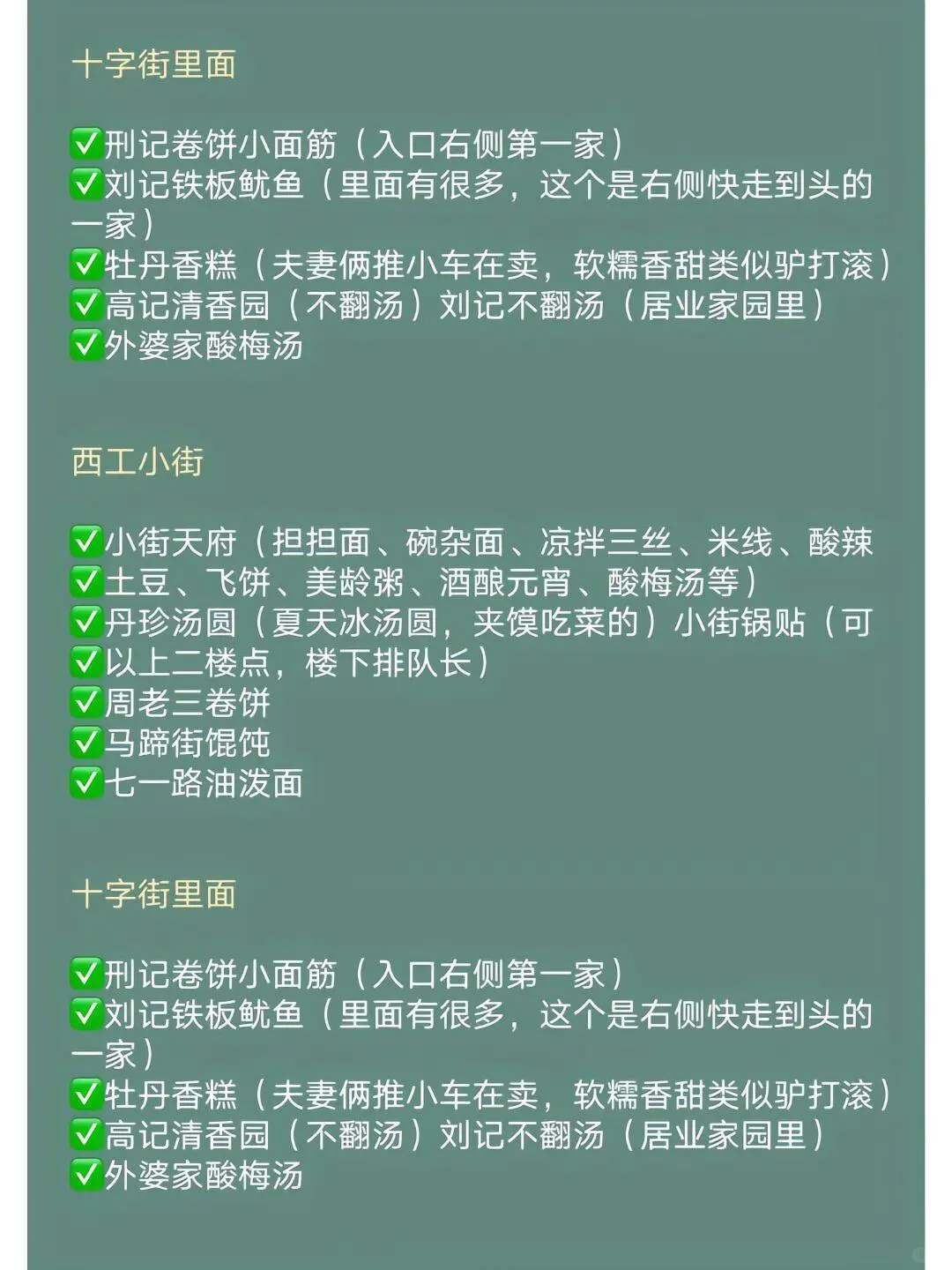 十字街里面

✅刑记卷饼小面筋（入口右侧第一家）
✅刘记铁板鱿鱼（里面有很多，这个是右侧快走到头的一家）
✅牡丹香糕（夫妻俩推小车在卖，软糯香甜类似驴打滚）
✅高记清香园（不翻汤）刘记不翻汤（居业家园里）
✅外婆家酸梅汤

西工小街

✅小街天府（担担面、碗杂面、凉拌三丝、米线、酸辣
✅土豆、飞饼、美龄粥、酒酿元宵、酸梅汤等）
✅丹珍汤圆（夏天冰汤圆，夹馍吃菜的）小街锅贴（可
✅以上二楼点，楼下排队长）
✅周老三卷饼
✅马蹄街馄饨
✅七一路油泼面

十字街里面

✅刑记卷饼小面筋（入口右侧第一家）
✅刘记铁板鱿鱼（里面有很多，这个是右侧快走到头的一家）
✅牡丹香糕（夫妻俩推小车在卖，软糯香甜类似驴打滚）
✅高记清香园（不翻汤）刘记不翻汤（居业家园里）
✅外婆家酸梅汤